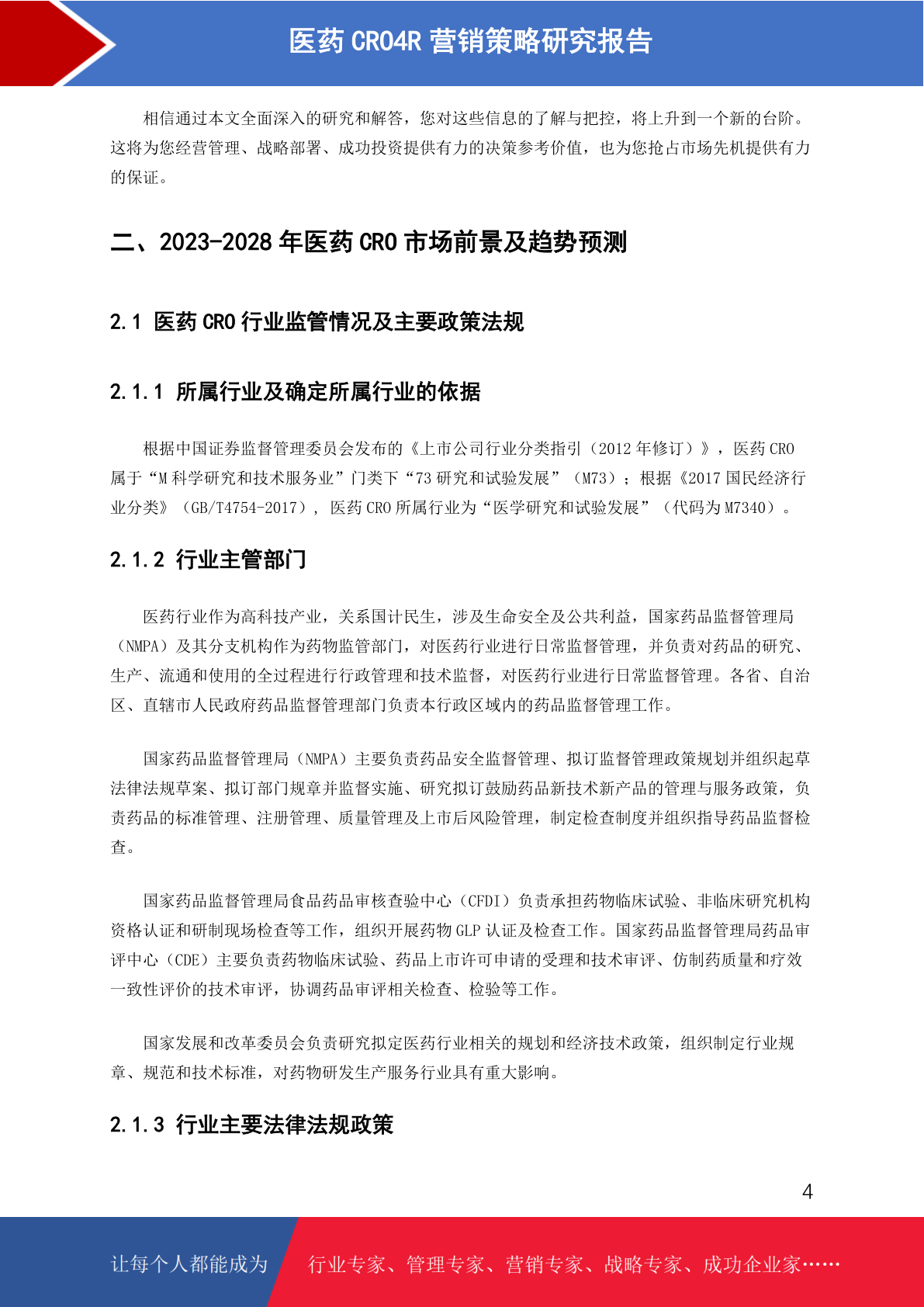 医药 CRO4R 营销策略研究报告

相信通过本文全面深入的研究和解答，您对这些信息的了解与把控，将上升到一个新的台阶。这将为您经营管理、战略部署、成功投资提供有力的决策参考价值，也为您抢占市场先机提供有力的保证。

二、2023-2028 年医药 CRO 市场前景及趋势预测

2.1 医药 CRO 行业监管情况及主要政策法规

2.1.1 所属行业及确定所属行业的依据

根据中国证券监督管理委员会发布的《上市公司行业分类指引（2012 年修订）》，医药 CRO 属于“M 科学研究和技术服务业”门类下“73 研究和试验发展”（M73）；根据《2017 国民经济行业分类》（GB/T4754-2017），医药 CRO 所属行业为“医学研究和试验发展”（代码为 M7340）。

2.1.2 行业主管部门

医药行业作为高科技产业，关系国计民生，涉及生命安全及公共利益，国家药品监督管理局（NMPA）及其分支机构作为药物监管部门，对医药行业进行日常监督管理，并负责对药品的研究、生产、流通和使用的全过程进行行政管理和技术监督，对医药行业进行日常监督管理。各省、自治区、直辖市人民政府药品监督管理部门负责本行政区域内的药品监督管理工作。

国家药品监督管理局（NMPA）主要负责药品安全监督管理、拟订监督管理政策规划并组织起草法律法规草案、拟订部门规章并监督实施、研究拟订鼓励药品新技术新产品的管理与服务政策，负责药品的标准管理、注册管理、质量管理及上市后风险管理，制定检查制度并组织指导药品监督检查。

国家药品监督管理局食品药品审核查验中心（CFDI）负责承担药物临床试验、非临床研究机构资格认证和研制现场检查等工作，组织开展药物 GLP 认证及检查工作。国家药品监督管理局药品审评中心（CDE）主要负责药物临床试验、药品上市许可申请的受理和技术审评、仿制药质量和疗效一致性评价的技术审评，协调药品审评相关检查、检验等工作。

国家发展和改革委员会负责研究拟定医药行业相关的规划和经济技术政策，组织制定行业规章、规范和技术标准，对药物研发生产服务行业具有重大影响。

2.1.3 行业主要法律法规政策

4

让每个人都能成为 行业专家、管理专家、营销专家、战略专家、成功企业家……